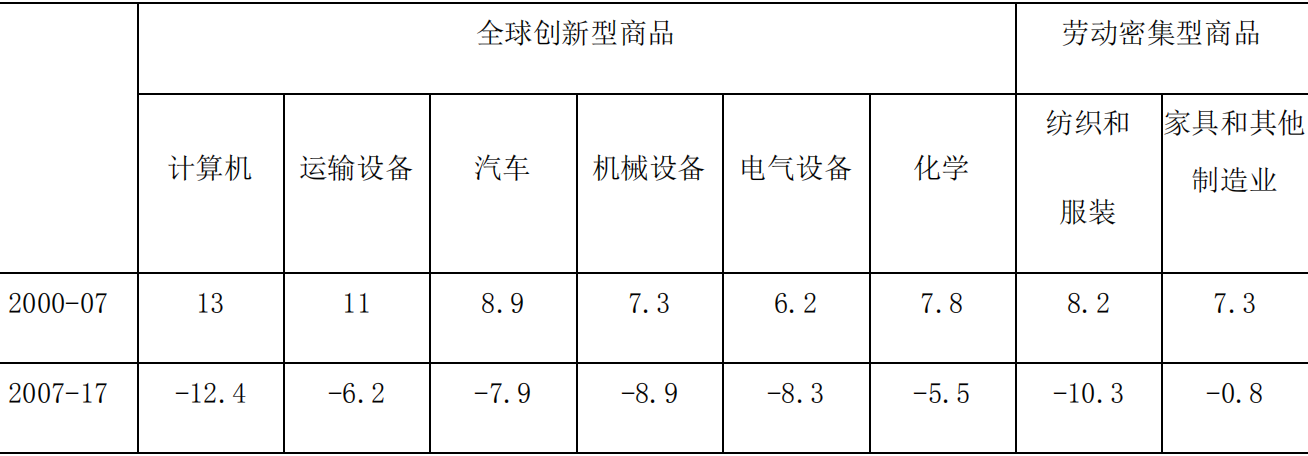 |  | 全球创新型商品 |  |  |  |  |  | 劳动密集型商品 |  |
|---|---|---|---|---|---|---|---|---|
|  | 计算机 | 运输设备 | 汽车 | 机械设备 | 电气设备 | 化学 | 纺织和服装 | 家具和其他制造业 |
| 2000-07 | 13 | 11 | 8.9 | 7.3 | 6.2 | 7.8 | 8.2 | 7.3 |
| 2007-17 | -12.4 | -6.2 | -7.9 | -8.9 | -8.3 | -5.5 | -10.3 | -0.8 |